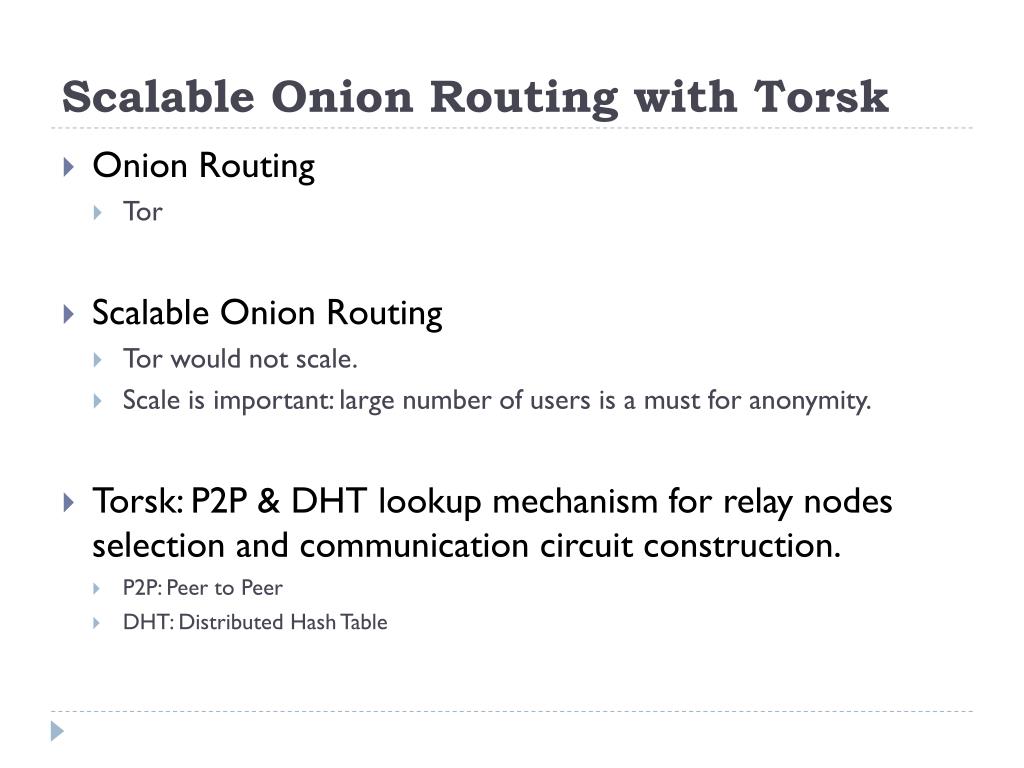 Scalable Onion Routing with Torsk

Onion Routing
Tor

Scalable Onion Routing
Tor would not scale.
Scale is important: large number of users is a must for anonymity.

Torsk: P2P & DHT lookup mechanism for relay nodes selection and communication circuit construction.
P2P: Peer to Peer
DHT: Distributed Hash Table